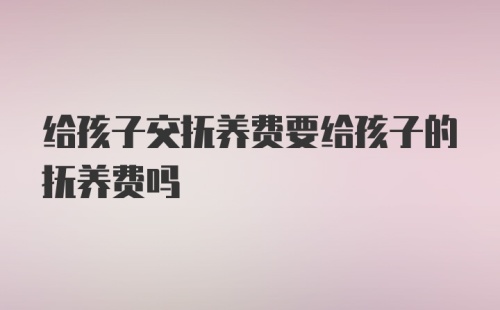 给孩子交抚养费要给孩子的抚养费吗